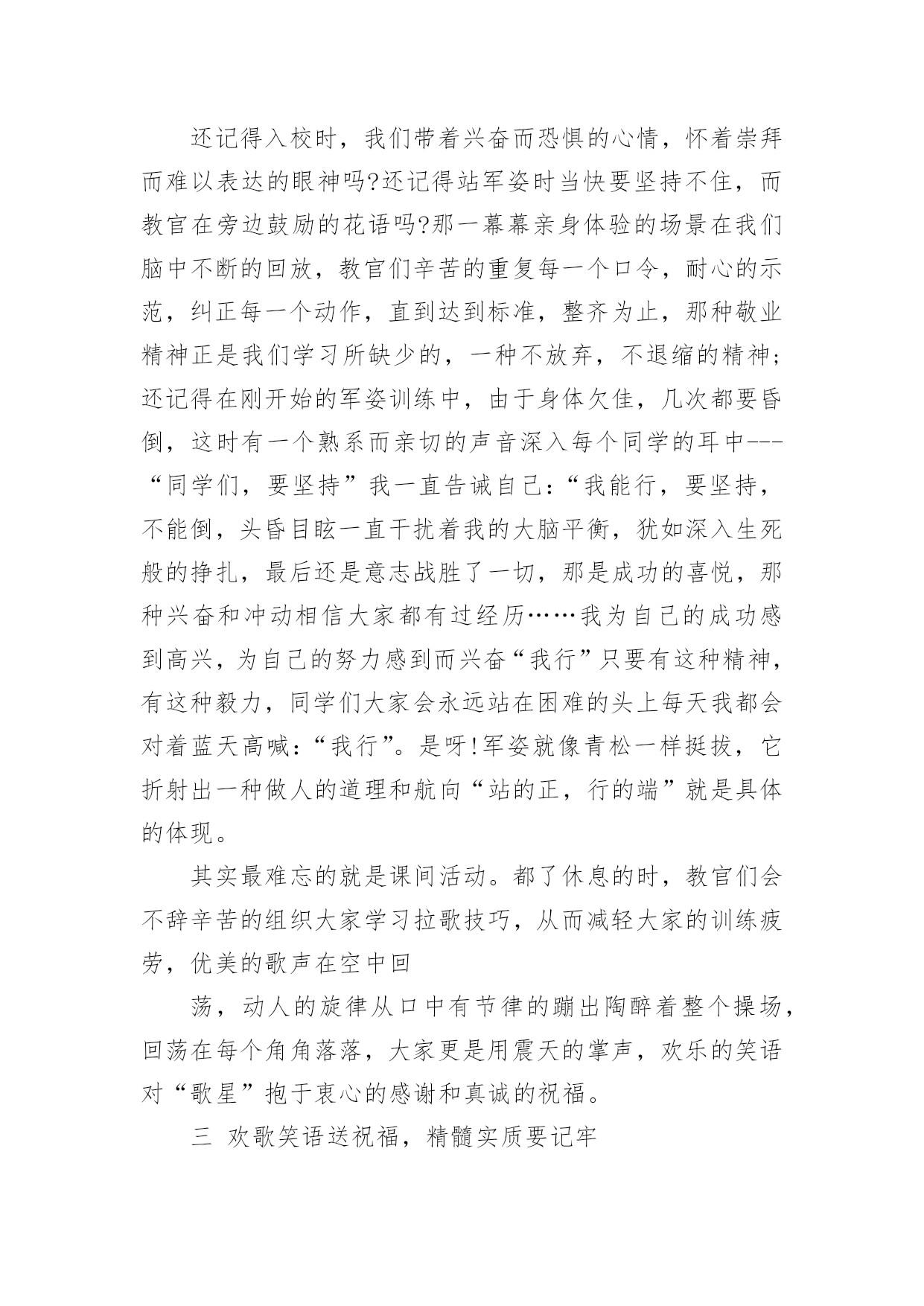 还记得入校时，我们带着兴奋而恐惧的心情，怀着崇拜而难以表达的眼神吗?还记得站军姿时当快要坚持不住，而教官在旁边鼓励的花语吗?那一幕幕亲身体验的场景在我们脑中不断的回放，教官们辛苦的重复每一个口令，耐心的示范，纠正每一个动作，直到达到标准，整齐为止，那种敬业精神正是我们学习所缺少的，一种不放弃，不退缩的精神;还记得在刚开始的军姿训练中，由于身体欠佳，几次都要昏倒，这时有一个熟系而亲切的声音深入每个同学的耳中---“同学们，要坚持”我一直告诫自己:“我能行，要坚持，不能倒，头昏目眩一直干扰着我的大脑平衡，犹如深入生死般的挣扎，最后还是意志战胜了一切，那是成功的喜悦，那种兴奋和冲动相信大家都有过经历……我为自己的成功感到高兴，为自己的努力感到而兴奋“我行”只要有这种精神，有这种毅力，同学们大家会永远站在困难的头上每天我都会对着蓝天高喊:“我行”。是呀!军姿就像青松一样挺拔，它折射出一种做人的道理和航向“站的正，行的端”就是具体的体现。

其实最难忘的就是课间活动。都了休息的时，教官们会不辞辛苦的组织大家学习拉歌技巧，从而减轻大家的训练疲劳，优美的歌声在空中回

荡，动人的旋律从口中有节律的蹦出陶醉着整个操场，回荡在每个角角落落，大家更是用震天的掌声，欢乐的笑语对“歌星”抱于衷心的感谢和真诚的祝福。

三 欢歌笑语送祝福，精髓实质要记牢